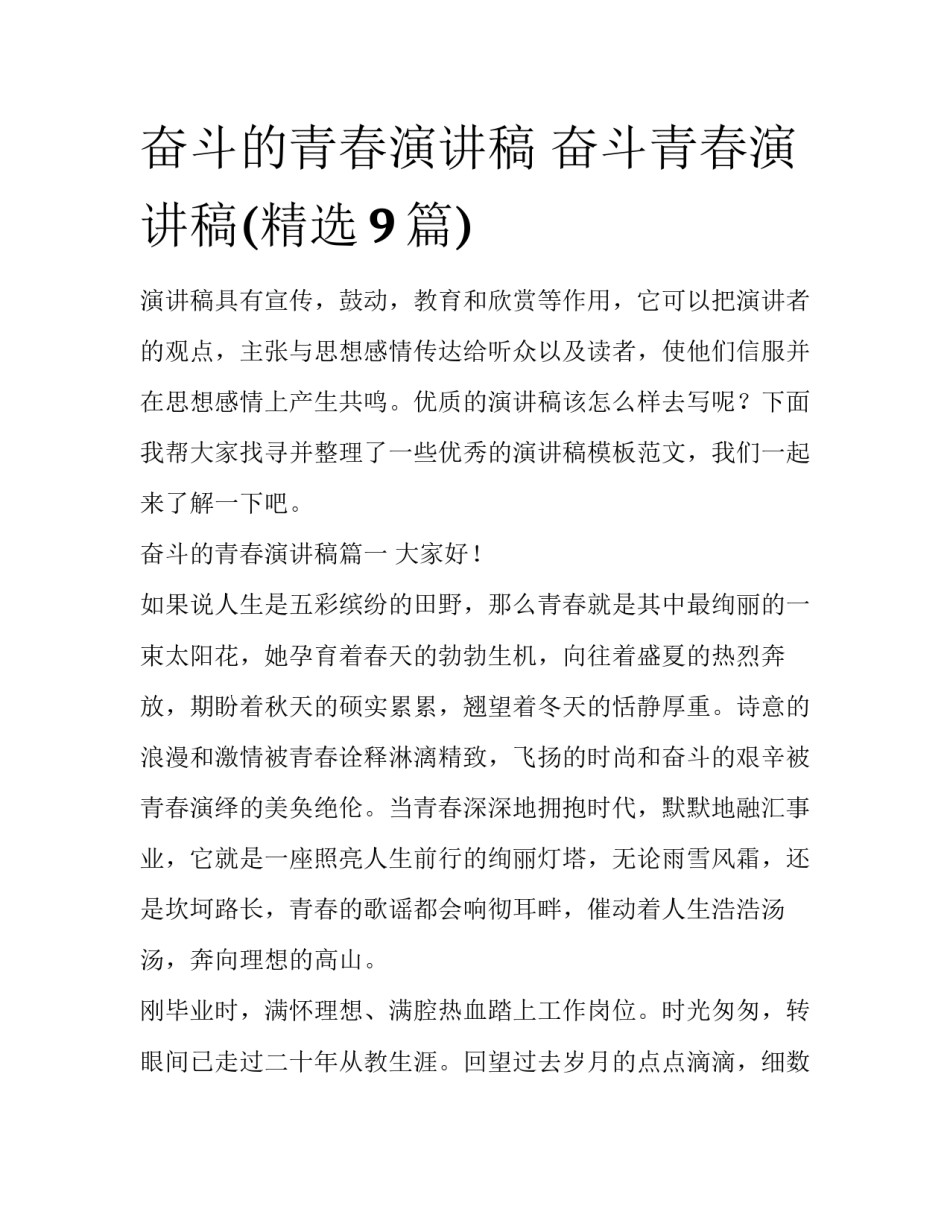 奋斗的青春演讲稿 奋斗青春演讲稿(精选9篇)

演讲稿具有宣传，鼓动，教育和欣赏等作用，它可以把演讲者的观点，主张与思想感情传达给听众以及读者，使他们信服并在思想感情上产生共鸣。优质的演讲稿该怎么样去写呢？下面我帮大家找寻并整理了一些优秀的演讲稿模板范文，我们一起来了解一下吧。

奋斗的青春演讲稿篇一 大家好！

如果说人生是五彩缤纷的田野，那么青春就是其中最绚丽的一束太阳花，她孕育着春天的勃勃生机，向往着盛夏的热烈奔放，期盼着秋天的硕实累累，翘望着冬天的恬静厚重。诗意的浪漫和激情被青春诠释淋漓精致，飞扬的时尚和奋斗的艰辛被青春演绎的美奂绝伦。当青春深深地拥抱时代，默默地融汇事业，它就是一座照亮人生前行的绚丽灯塔，无论雨雪风霜，还是坎坷路长，青春的歌谣都会响彻耳畔，催动着人生浩浩汤汤，奔向理想的高山。

刚毕业时，满怀理想、满腔热血踏上工作岗位。时光匆匆，转眼间已走过二十年从教生涯。回望过去岁月的点点滴滴，细数